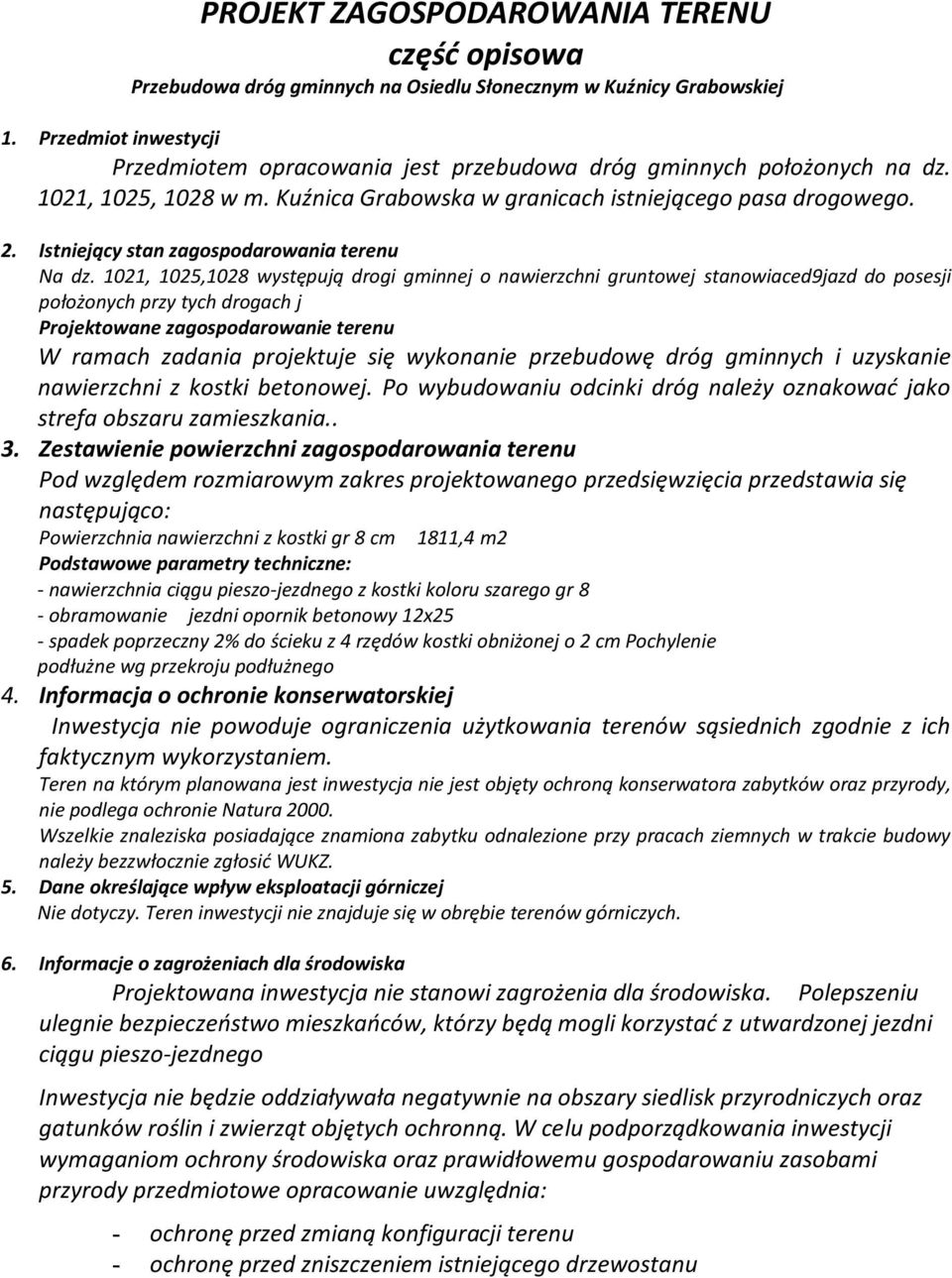 PROJEKT ZAGOSPODAROWANIA TERENU
część opisowa
Przebudowa dróg gminnych na Osiedlu Słonecznym w Kuźnicy Grabowskiej

1. Przedmiot inwestycji
Przedmiotem opracowania jest przebudowa dróg gminnych położonych na dz. 1021, 1025, 1028 w m. Kuźnica Grabowska w granicach istniejącego pasa drogowego.

2. Istniejący stan zagospodarowania terenu
Na dz. 1021, 1025,1028 występują drogi gminnej o nawierzchni gruntowej stanowiaced9jazd do posesji położonych przy tych drogach j
Projektowane zagospodarowanie terenu
W ramach zadania projektuje się wykonanie przebudowę dróg gminnych i uzyskanie nawierzchni z kostki betonowej. Po wybudowaniu odcinki dróg należy oznakować jako strefa obszaru zamieszkania..

3. Zestawienie powierzchni zagospodarowania terenu
Pod względem rozmiarowym zakres projektowanego przedsięwzięcia przedstawia się następująco:
Powierzchnia nawierzchni z kostki gr 8 cm 1811,4 m2
Podstawowe parametry techniczne:
- nawierzchnia ciągu pieszo-jezdnego z kostki koloru szarego gr 8
- obramowanie jezdni opornik betonowy 12x25
- spadek poprzeczny 2% do ścieku z 4 rzędów kostki obniżonej o 2 cm Pochylenie podłużne wg przekroju podłużnego

4. Informacja o ochronie konserwatorskiej
Inwestycja nie powoduje ograniczenia użytkowania terenów sąsiednich zgodnie z ich faktycznym wykorzystaniem.
Teren na którym planowana jest inwestycja nie jest objęty ochroną konserwatora zabytków oraz przyrody, nie podlega ochronie Natura 2000.
Wszelkie znaleziska posiadające znamiona zabytku odnalezione przy pracach ziemnych w trakcie budowy należy bezzwłocznie zgłosić WUKZ.

5. Dane określające wpływ eksploatacji górniczej
Nie dotyczy. Teren inwestycji nie znajduje się w obrębie terenów górniczych.

6. Informacje o zagrożeniach dla środowiska
Projektowana inwestycja nie stanowi zagrożenia dla środowiska. Polepszeniu ulegnie bezpieczeństwo mieszkańców, którzy będą mogli korzystać z utwardzonej jezdni ciągu pieszo-jezdnego

Inwestycja nie będzie oddziaływała negatywnie na obszary siedlisk przyrodniczych oraz gatunków roślin i zwierząt objętych ochronną. W celu podporządkowania inwestycji wymaganiom ochrony środowiska oraz prawidłowemu gospodarowaniu zasobami przyrody przedmiotowe opracowanie uwzględnia:

- ochronę przed zmianą konfiguracji terenu
- ochronę przed zniszczeniem istniejącego drzewostanu